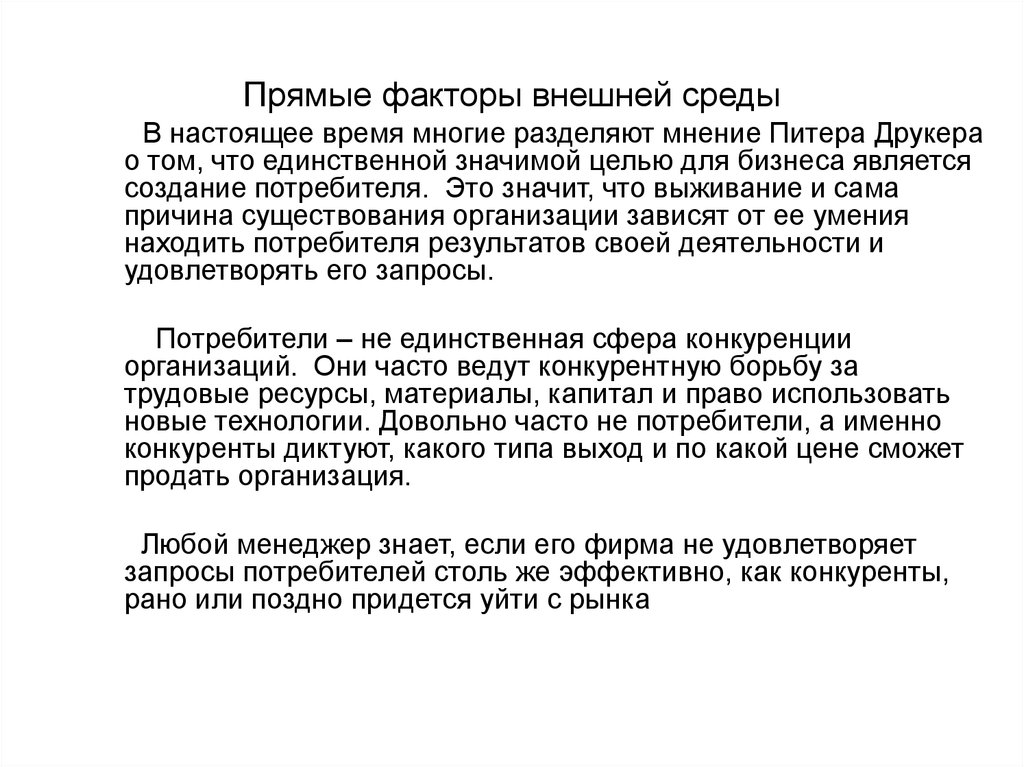 Прямые факторы внешней среды

В настоящее время многие разделяют мнение Питера Друкера о том, что единственной значимой целью для бизнеса является создание потребителя. Это значит, что выживание и сама причина существования организации зависят от ее умения находить потребителя результатов своей деятельности и удовлетворять его запросы.

Потребители – не единственная сфера конкуренции организаций. Они часто ведут конкурентную борьбу за трудовые ресурсы, материалы, капитал и право использовать новые технологии. Довольно часто не потребители, а именно конкуренты диктуют, какого типа выход и по какой цене сможет продать организация.

Любой менеджер знает, если его фирма не удовлетворяет запросы потребителей столь же эффективно, как конкуренты, рано или поздно придется уйти с рынка